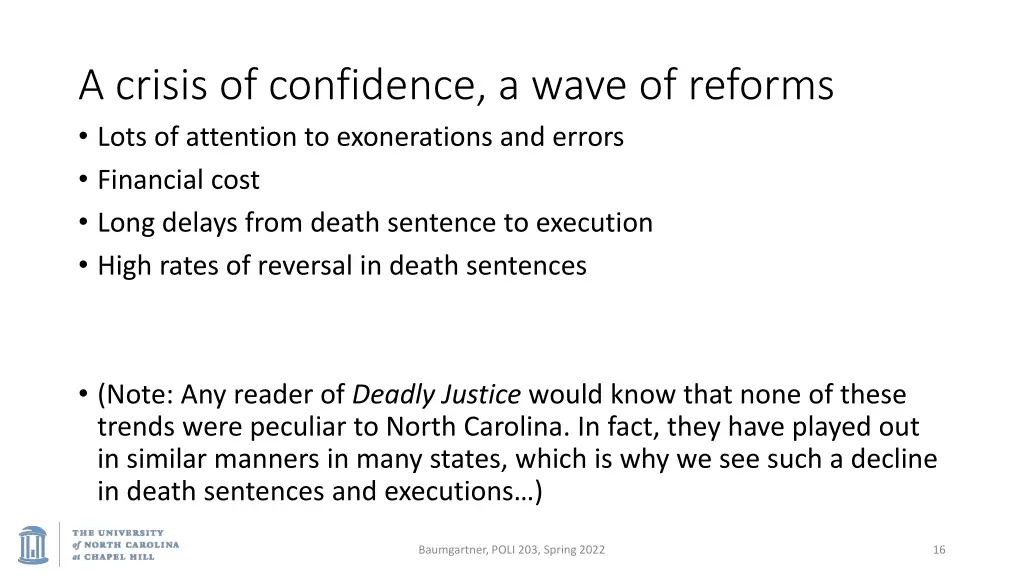 A crisis of confidence, a wave of reforms

• Lots of attention to exonerations and errors
• Financial cost
• Long delays from death sentence to execution
• High rates of reversal in death sentences

• (Note: Any reader of Deadly Justice would know that none of these trends were peculiar to North Carolina. In fact, they have played out in similar manners in many states, which is why we see such a decline in death sentences and executions…)

THE UNIVERSITY of NORTH CAROLINA at CHAPEL HILL

Baumgartner, POLI 203, Spring 2022

16